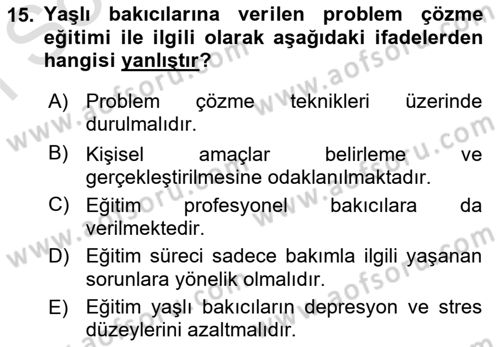 15. Yaşlı bakıcılarına verilen problem çözme eğitimi ile ilgili olarak aşağıdaki ifadelerden hangisi yanlıştır?

A) Problem çözme teknikleri üzerinde durulmalıdır.

B) Kişisel amaçlar belirleme ve gerçekleştirilmesine odaklanılmaktadır.

C) Eğitim profesyonel bakıcılara da verilmektedir.

D) Eğitim süreci sadece bakımla ilgili yaşanan sorunlara yönelik olmalıdır.

E) Eğitim yaşlı bakıcıların depresyon ve stres düzeylerini azaltmalıdır.

www.aofsoru.com